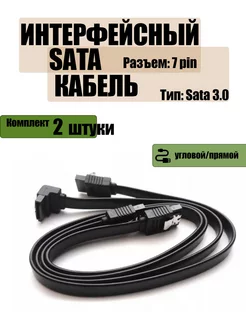 ИНТЕРФЕЙСНЫЙ
SATA
КАБЕЛЬ

Разъем: 7 pin

Тип: Sata 3.0

Комплект 2 штуки

угловой/прямой